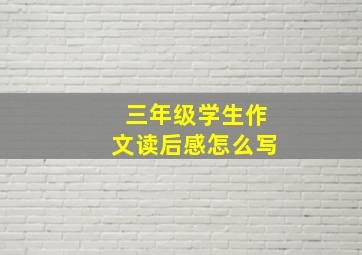 三年级学生作文读后感怎么写